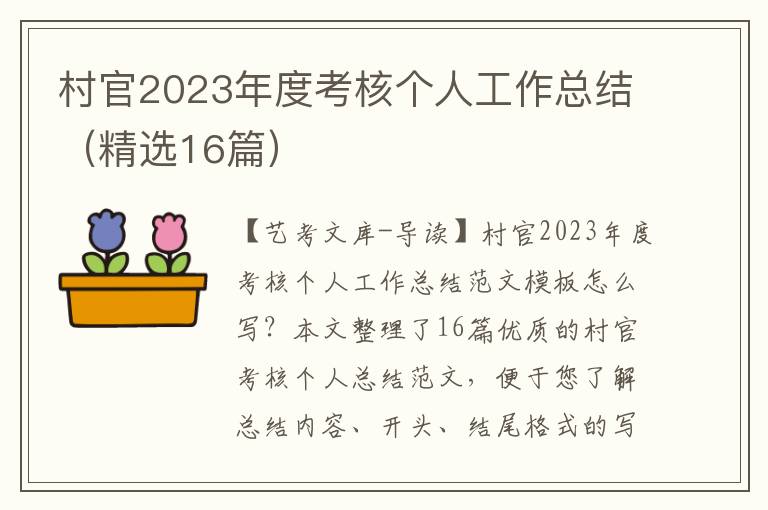 村官2023年度考核个人工作总结（精选16篇）

【艺考文库-导读】村官2023年度考核个人工作总结范文模板怎么写？本文整理了16篇优质的村官考核个人总结范文，便于您了解总结内容、开头、结尾格式的写